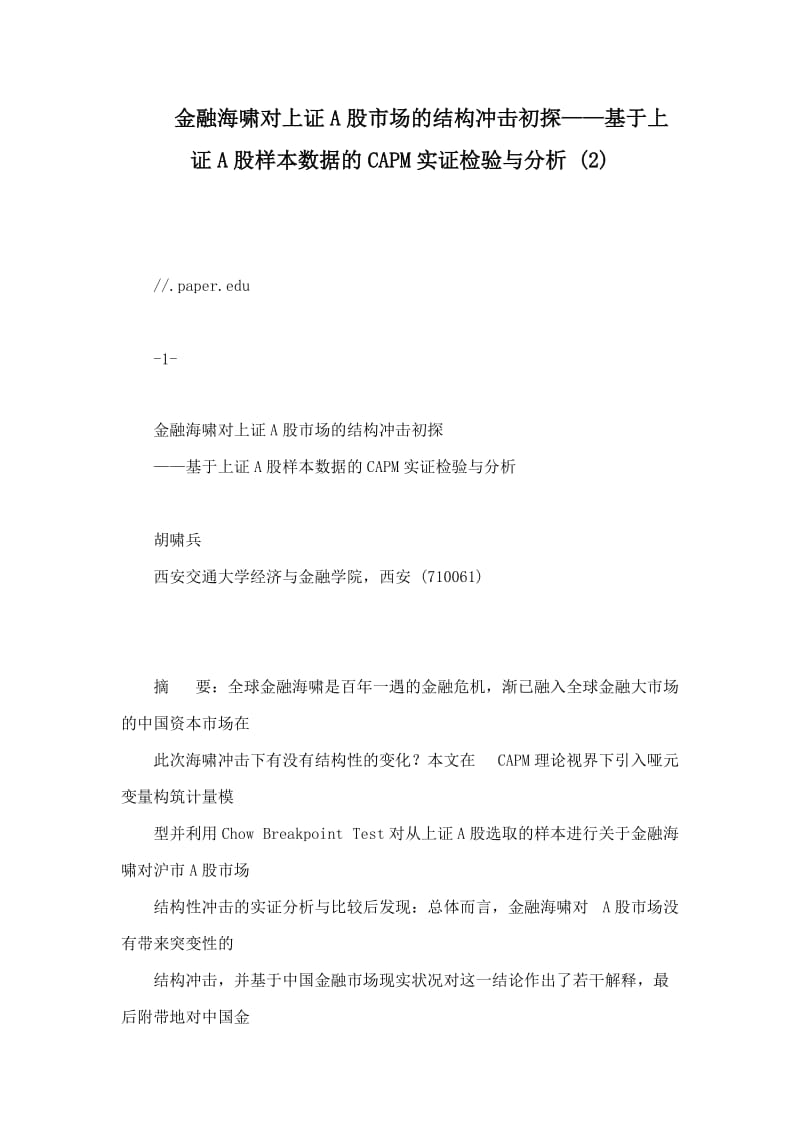 金融海啸对上证A股市场的结构冲击初探——基于上证A股样本数据的CAPM实证检验与分析 (2)

//.paper.edu

-1-

金融海啸对上证A股市场的结构冲击初探
——基于上证A股样本数据的CAPM实证检验与分析

胡啸兵
西安交通大学经济与金融学院，西安 (710061)

摘　要：全球金融海啸是百年一遇的金融危机，渐已融入全球金融大市场的中国资本市场在

此次海啸冲击下有没有结构性的变化？本文在　CAPM理论视界下引入哑元变量构筑计量模

型并利用Chow Breakpoint Test对从上证A股选取的样本进行关于金融海啸对沪市A股市场

结构性冲击的实证分析与比较后发现：总体而言，金融海啸对　A股市场没有带来突变性的

结构冲击，并基于中国金融市场现实状况对这一结论作出了若干解释，最后附带地对中国金